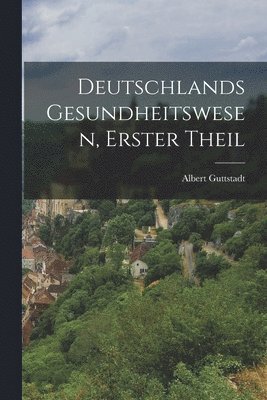 Deutschlands Gesundheitswesen, Erster Theil

Albert Guttstadt